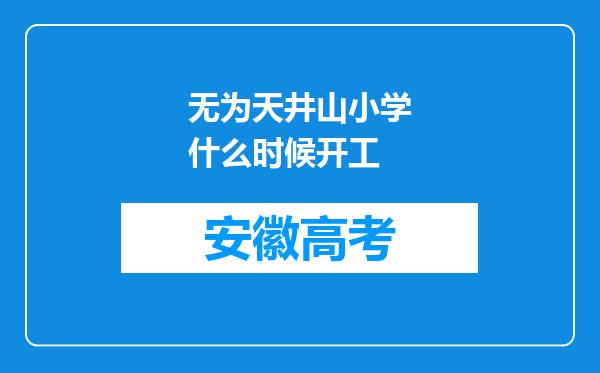 无为天井山小学什么时候开工

安徽高考